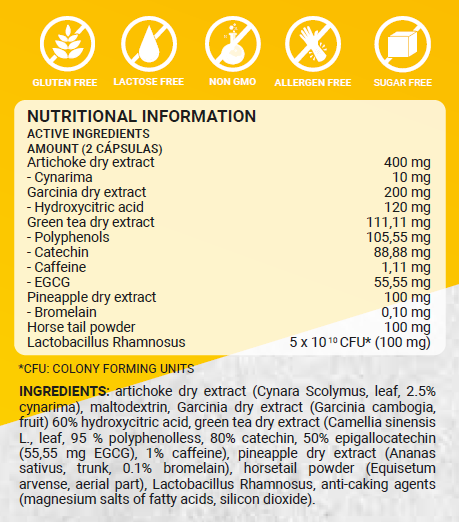 GLUTEN FREE
LACTOSE FREE
NON GMO
ALLERGEN FREE
SUGAR FREE

NUTRITIONAL INFORMATION
ACTIVE INGREDIENTS
AMOUNT (2 CÁPSULAS)

Artichoke dry extract 400 mg
- Cynarima 10 mg
Garcinia dry extract 200 mg
- Hydroxycitric acid 120 mg
Green tea dry extract 111,11 mg
- Polyphenols 105,55 mg
- Catechin 88,88 mg
- Caffeine 1,11 mg
- EGCG 55,55 mg
Pineapple dry extract 100 mg
- Bromelain 0,10 mg
Horse tail powder 100 mg
Lactobacillus Rhamnosus $5 \times 10^{10}$ CFU* (100 mg)

*CFU: COLONY FORMING UNITS

INGREDIENTS: artichoke dry extract (Cynara Scolymus, leaf, 2.5% cynarima), maltodextrin, Garcinia dry extract (Garcinia cambogia, fruit) 60% hydroxycitric acid, green tea dry extract (Camellia sinensis L., leaf, 95 % polyphenolless, 80% catechin, 50% epigallocatechin (55,55 mg EGCG), 1% caffeine), pineapple dry extract (Ananas sativus, trunk, 0.1% bromelain), horsetail powder (Equisetum arvense, aerial part), Lactobacillus Rhamnosus, anti-caking agents (magnesium salts of fatty acids, silicon dioxide).